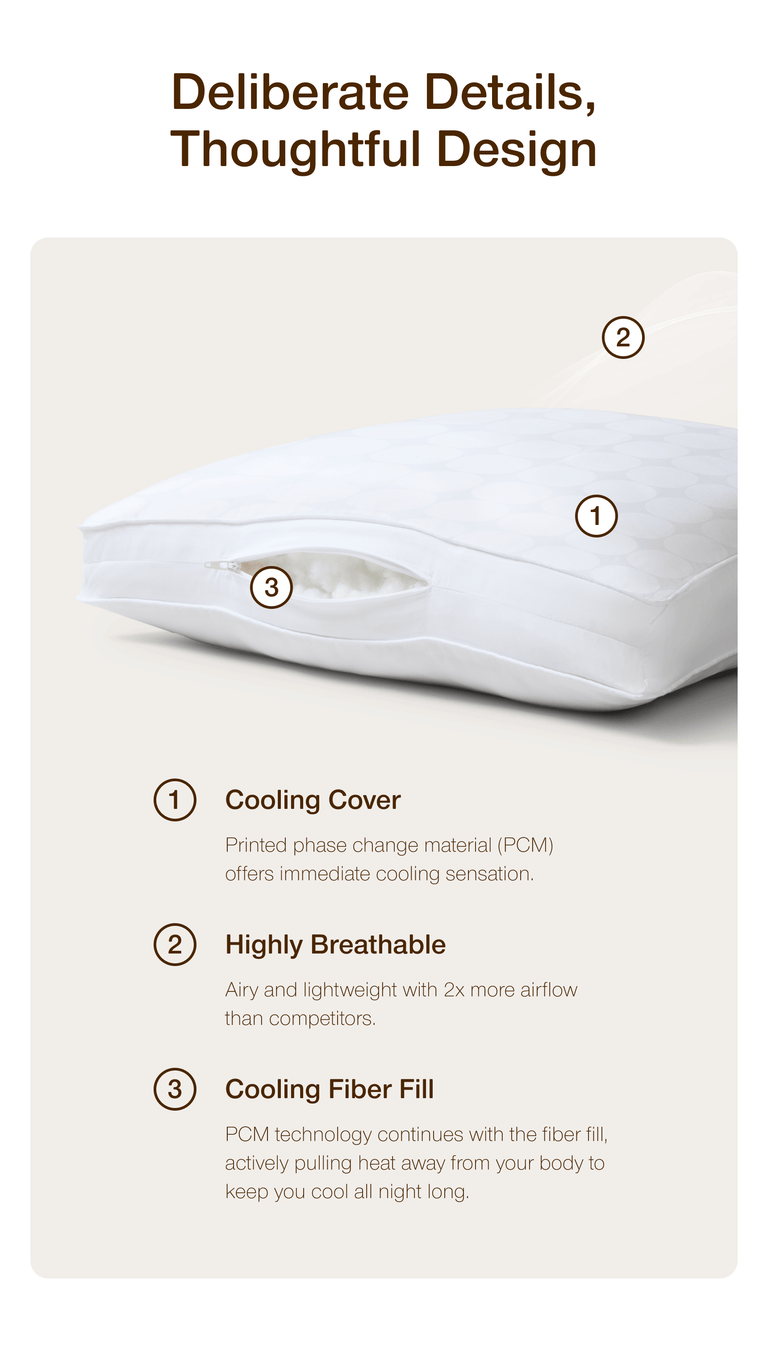 Deliberate Details, Thoughtful Design

2

1

3

1 Cooling Cover

Printed phase change material (PCM) offers immediate cooling sensation.

2 Highly Breathable

Airy and lightweight with 2x more airflow than competitors.

3 Cooling Fiber Fill

PCM technology continues with the fiber fill, actively pulling heat away from your body to keep you cool all night long.